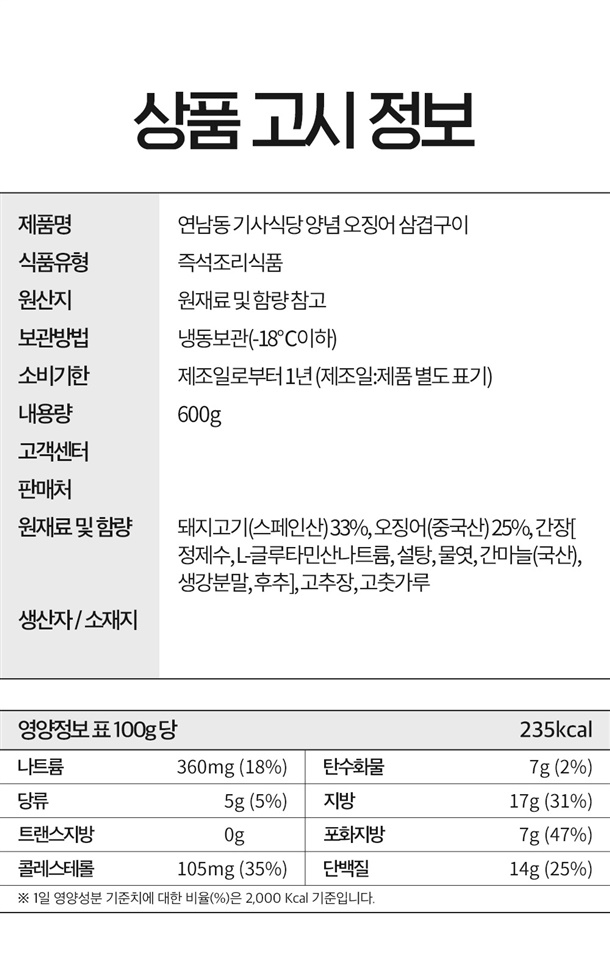 상품 고시 정보

제품명
연남동 기사식당 양념 오징어 삼겹구이

식품유형
즉석조리식품

원산지
원재료 및 함량 참고

보관방법
냉동보관(-18°C이하)

소비기한
제조일로부터 1년 (제조일:제품 별도 표기)

내용량
600g

고객센터

판매처

원재료 및 함량
돼지고기(스페인산) 33%, 오징어(중국산) 25%, 간장[정제수, L-글루타민산나트륨, 설탕, 물엿, 간마늘(국산), 생강분말, 후추], 고추장, 고춧가루

생산자 / 소재지

영양정보 표 100g 당
235kcal

| 나트륨 | 360mg (18%) | 탄수화물 | 7g (2%) |
|---|---|---|---|
| 당류 | 5g (5%) | 지방 | 17g (31%) |
| 트랜스지방 | 0g | 포화지방 | 7g (47%) |
| 콜레스테롤 | 105mg (35%) | 단백질 | 14g (25%) |

※ 1일 영양성분 기준치에 대한 비율(%)은 2,000 Kcal 기준입니다.